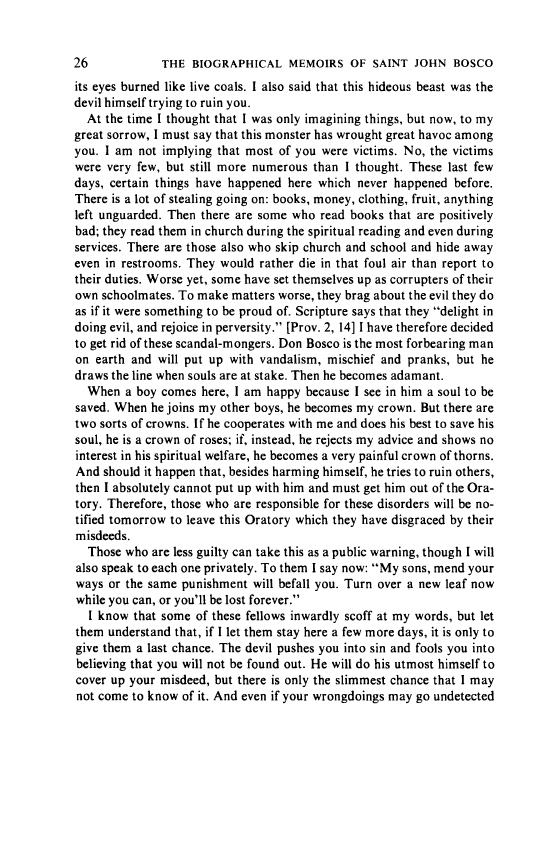 26 THE BIOGRAPHICAL MEMOIRS OF SAINT JOHN BOSCO

its eyes burned like live coals. I also said that this hideous beast was the devil himself trying to ruin you.

At the time I thought that I was only imagining things, but now, to my great sorrow, I must say that this monster has wrought great havoc among you. I am not implying that most of you were victims. No, the victims were very few, but still more numerous than I thought. These last few days, certain things have happened here which never happened before. There is a lot of stealing going on: books, money, clothing, fruit, anything left unguarded. Then there are some who read books that are positively bad; they read them in church during the spiritual reading and even during services. There are those also who skip church and school and hide away even in restrooms. They would rather die in that foul air than report to their duties. Worse yet, some have set themselves up as corrupters of their own schoolmates. To make matters worse, they brag about the evil they do as if it were something to be proud of. Scripture says that they "delight in doing evil, and rejoice in perversity." [Prov. 2, 14] I have therefore decided to get rid of these scandal-mongers. Don Bosco is the most forbearing man on earth and will put up with vandalism, mischief and pranks, but he draws the line when souls are at stake. Then he becomes adamant.

When a boy comes here, I am happy because I see in him a soul to be saved. When he joins my other boys, he becomes my crown. But there are two sorts of crowns. If he cooperates with me and does his best to save his soul, he is a crown of roses; if, instead, he rejects my advice and shows no interest in his spiritual welfare, he becomes a very painful crown of thorns. And should it happen that, besides harming himself, he tries to ruin others, then I absolutely cannot put up with him and must get him out of the Oratory. Therefore, those who are responsible for these disorders will be notified tomorrow to leave this Oratory which they have disgraced by their misdeeds.

Those who are less guilty can take this as a public warning, though I will also speak to each one privately. To them I say now: "My sons, mend your ways or the same punishment will befall you. Turn over a new leaf now while you can, or you'll be lost forever."

I know that some of these fellows inwardly scoff at my words, but let them understand that, if I let them stay here a few more days, it is only to give them a last chance. The devil pushes you into sin and fools you into believing that you will not be found out. He will do his utmost himself to cover up your misdeed, but there is only the slimmest chance that I may not come to know of it. And even if your wrongdoings may go undetected